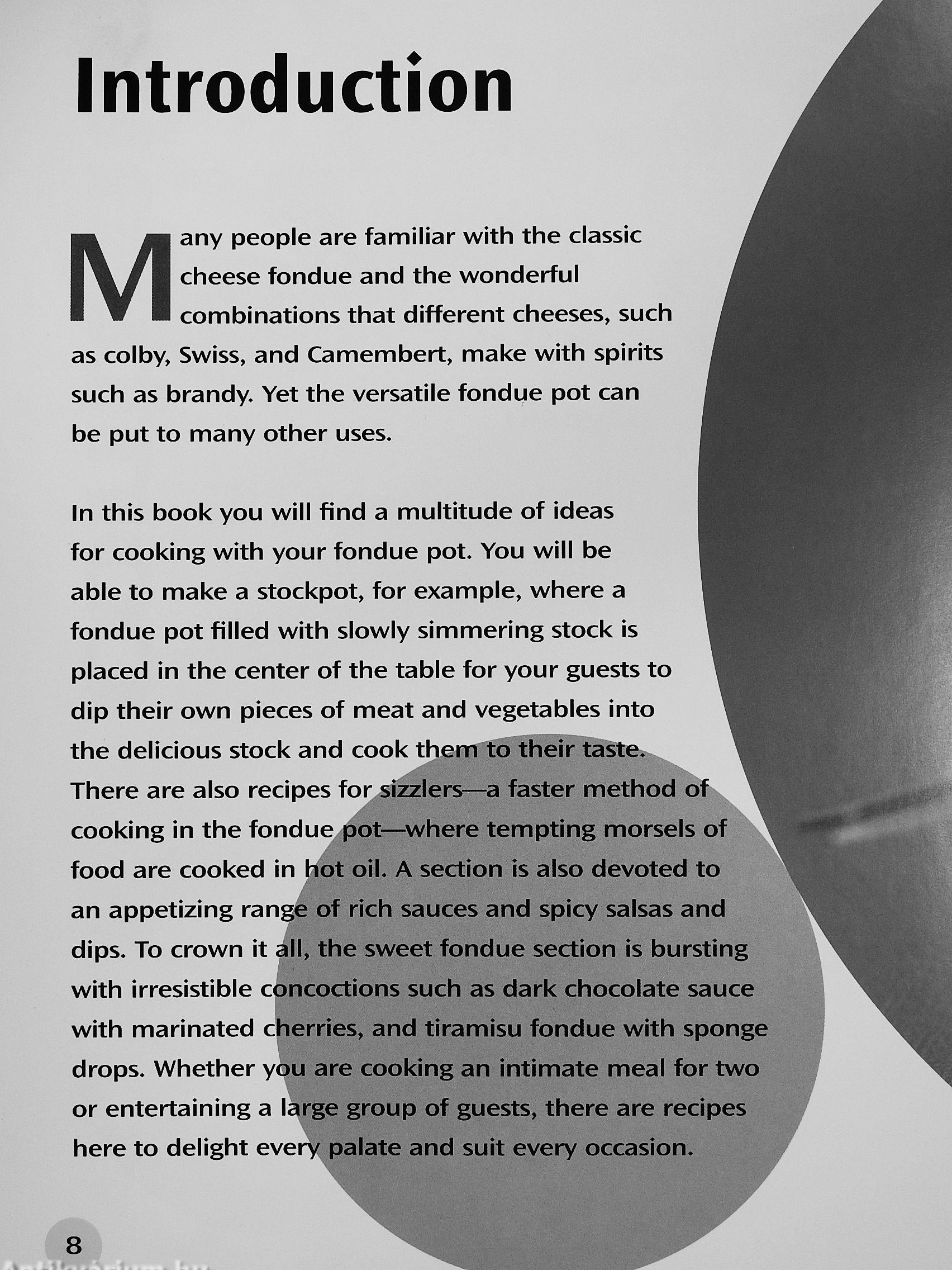 Introduction

Many people are familiar with the classic cheese fondue and the wonderful combinations that different cheeses, such as colby, Swiss, and Camembert, make with spirits such as brandy. Yet the versatile fondue pot can be put to many other uses.

In this book you will find a multitude of ideas for cooking with your fondue pot. You will be able to make a stockpot, for example, where a fondue pot filled with slowly simmering stock is placed in the center of the table for your guests to dip their own pieces of meat and vegetables into the delicious stock and cook them to their taste. There are also recipes for sizzlers—a faster method of cooking in the fondue pot—where tempting morsels of food are cooked in hot oil. A section is also devoted to an appetizing range of rich sauces and spicy salsas and dips. To crown it all, the sweet fondue section is bursting with irresistible concoctions such as dark chocolate sauce with marinated cherries, and tiramisu fondue with sponge drops. Whether you are cooking an intimate meal for two or entertaining a large group of guests, there are recipes here to delight every palate and suit every occasion.

8

Antikvárium.hu